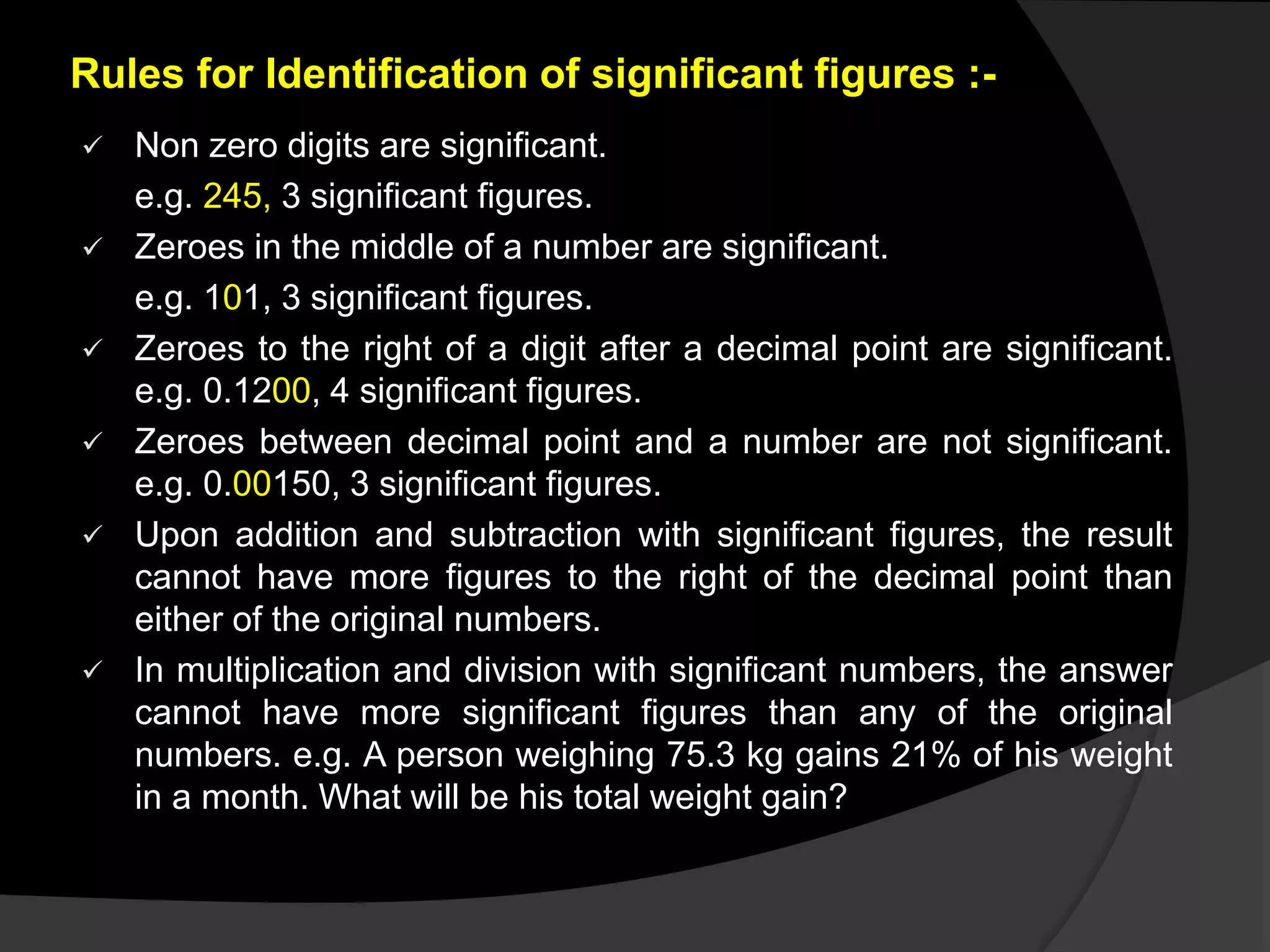 Rules for Identification of significant figures :-

✓ Non zero digits are significant.
e.g. 245, 3 significant figures.

✓ Zeroes in the middle of a number are significant.
e.g. 101, 3 significant figures.

✓ Zeroes to the right of a digit after a decimal point are significant. e.g. 0.1200, 4 significant figures.

✓ Zeroes between decimal point and a number are not significant. e.g. 0.00150, 3 significant figures.

✓ Upon addition and subtraction with significant figures, the result cannot have more figures to the right of the decimal point than either of the original numbers.

✓ In multiplication and division with significant numbers, the answer cannot have more significant figures than any of the original numbers. e.g. A person weighing 75.3 kg gains 21% of his weight in a month. What will be his total weight gain?